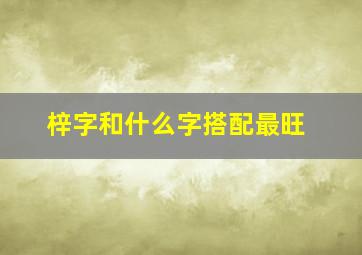 梓字和什么字搭配最旺